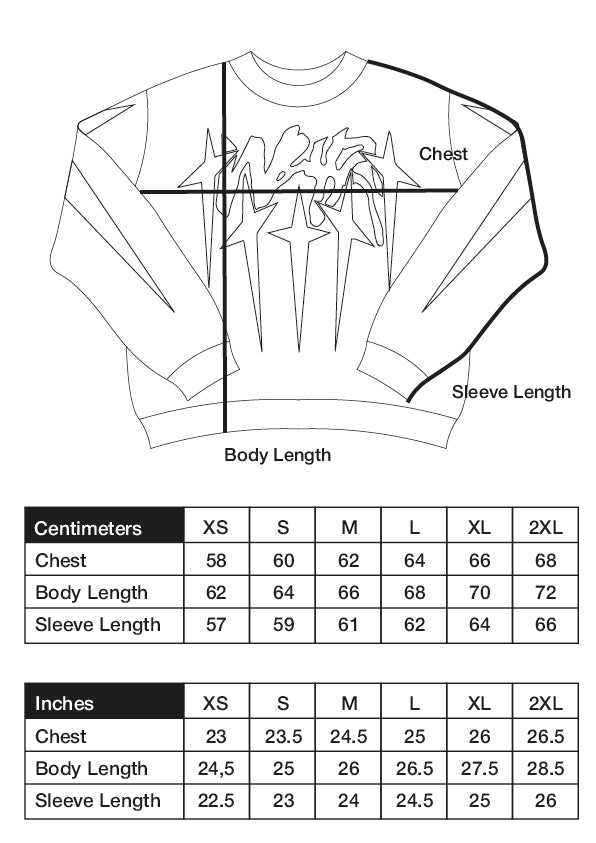 Chest

Sleeve Length

Body Length

| Centimeters | XS | S | M | L | XL | 2XL |
|---|---|---|---|---|---|---|
| Chest | 58 | 60 | 62 | 64 | 66 | 68 |
| Body Length | 62 | 64 | 66 | 68 | 70 | 72 |
| Sleeve Length | 57 | 59 | 61 | 62 | 64 | 66 |

| Inches | XS | S | M | L | XL | 2XL |
|---|---|---|---|---|---|---|
| Chest | 23 | 23.5 | 24.5 | 25 | 26 | 26.5 |
| Body Length | 24,5 | 25 | 26 | 26.5 | 27.5 | 28.5 |
| Sleeve Length | 22.5 | 23 | 24 | 24.5 | 25 | 26 |